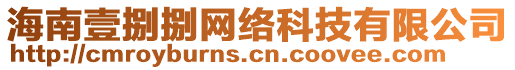 海南壹捌捌网络科技有限公司
http://cmroyburns.cn.coovee.com